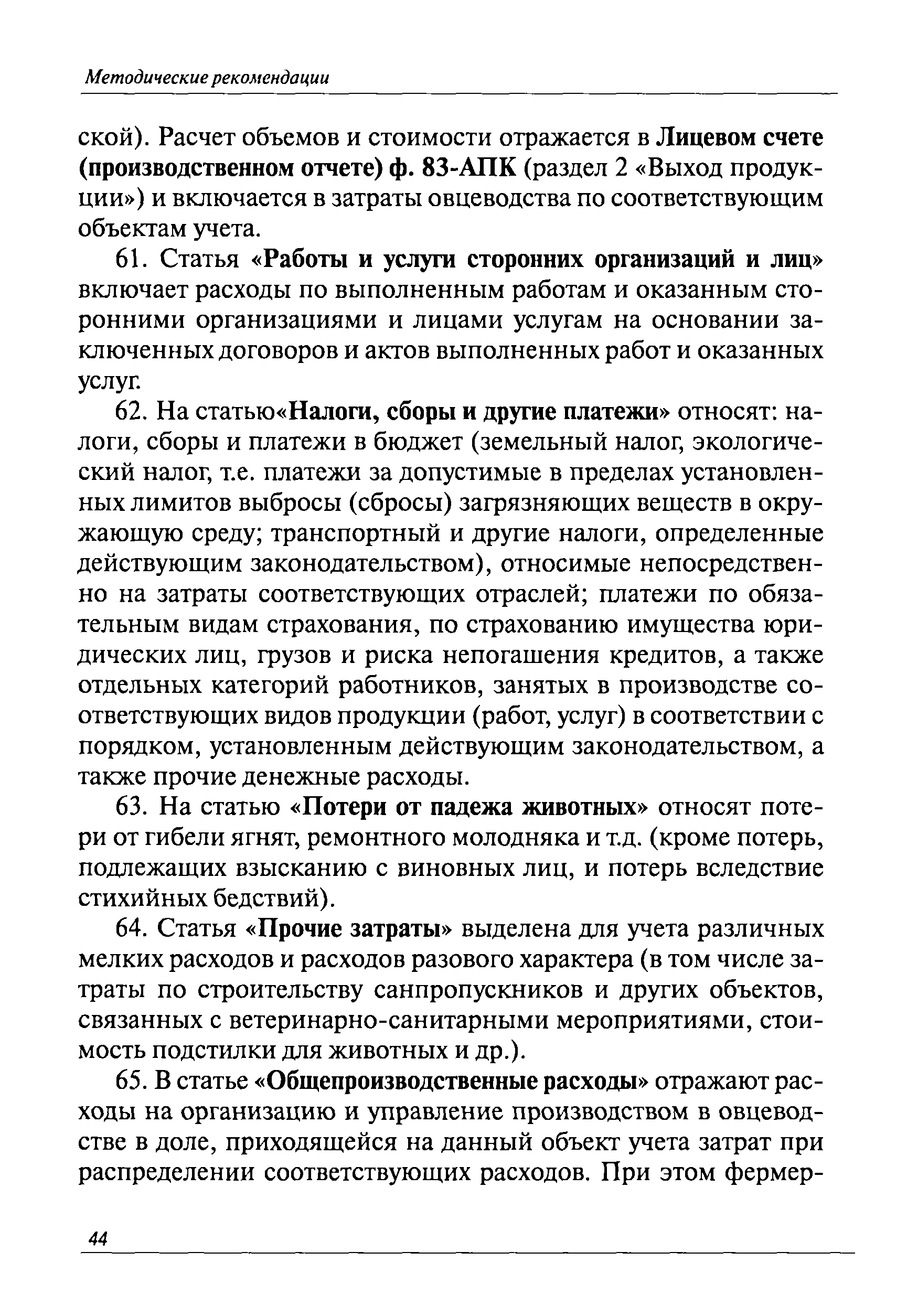 Методические рекомендации

ской). Расчет объемов и стоимости отражается в Лицевом счете (производственном отчете) ф. 83-АПК (раздел 2 «Выход продукции») и включается в затраты овцеводства по соответствующим объектам учета.

61. Статья «Работы и услуги сторонних организаций и лиц» включает расходы по выполненным работам и оказанным сторонними организациями и лицами услугам на основании заключенных договоров и актов выполненных работ и оказанных услуг.

62. На статью«Налоги, сборы и другие платежи» относят: налоги, сборы и платежи в бюджет (земельный налог, экологический налог, т.е. платежи за допустимые в пределах установленных лимитов выбросы (сбросы) загрязняющих веществ в окружающую среду; транспортный и другие налоги, определенные действующим законодательством), относимые непосредственно на затраты соответствующих отраслей; платежи по обязательным видам страхования, по страхованию имущества юридических лиц, грузов и риска непогашения кредитов, а также отдельных категорий работников, занятых в производстве соответствующих видов продукции (работ, услуг) в соответствии с порядком, установленным действующим законодательством, а также прочие денежные расходы.

63. На статью «Потери от падежа животных» относят потери от гибели ягнят, ремонтного молодняка и т.д. (кроме потерь, подлежащих взысканию с виновных лиц, и потерь вследствие стихийных бедствий).

64. Статья «Прочие затраты» выделена для учета различных мелких расходов и расходов разового характера (в том числе затраты по строительству санпропускников и других объектов, связанных с ветеринарно-санитарными мероприятиями, стоимость подстилки для животных и др.).

65. В статье «Общепроизводственные расходы» отражают расходы на организацию и управление производством в овцеводстве в доле, приходящейся на данный объект учета затрат при распределении соответствующих расходов. При этом фермер-

44